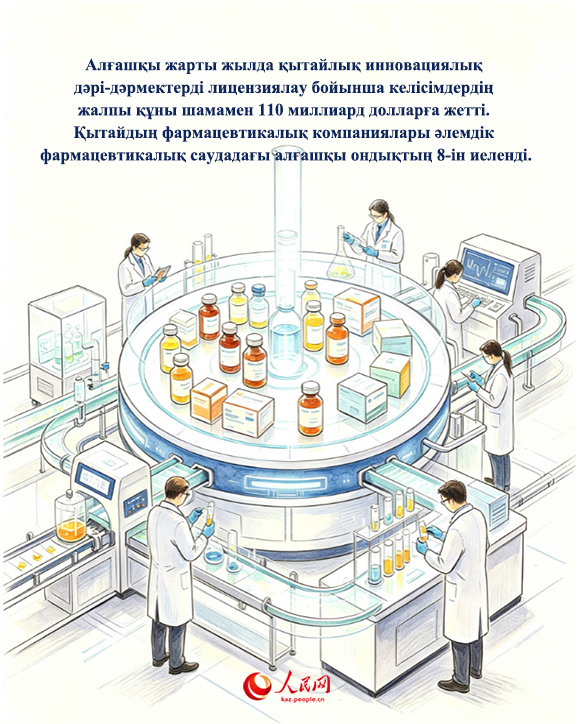 Алғашқы жарты жылда қытайлық инновациялық дәрі-дәрмектерді лицензиялау бойынша келісімдердің жалпы құны шамамен 110 миллиард долларға жетті. Қытайдың фармацевтикалық компаниялары әлемдік фармацевтикалық саудадағы алғашқы ондықтың 8-ін иеленді.

人民网
kaz.people.cn